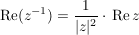 $\mathrm{Re}(z^{-1}) = \frac{1}{|z|^2} \cdot \mathrm{Re}\, z$